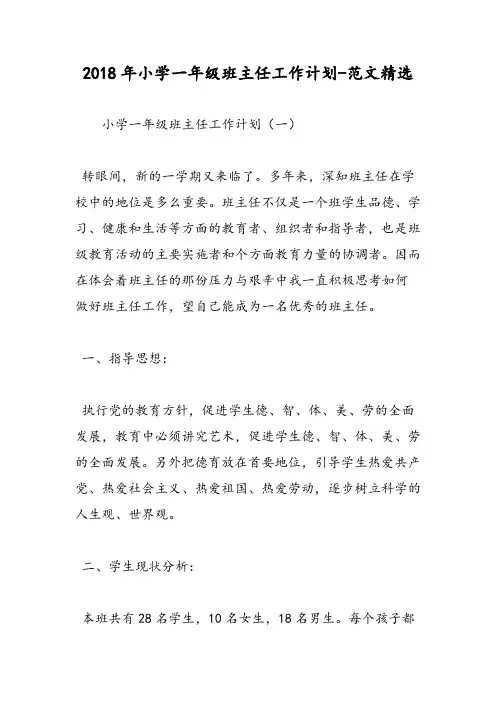 2018年小学一年级班主任工作计划-范文精选

小学一年级班主任工作计划（一）

转眼间，新的一学期又来临了。多年来，深知班主任在学校中的地位是多么重要。班主任不仅是一个班学生品德、学习、健康和生活等方面的教育者、组织者和指导者，也是班级教育活动的主要实施者和个方面教育力量的协调者。因而在体会着班主任的那份压力与艰辛中我一直积极思考如何做好班主任工作，望自己能成为一名优秀的班主任。

一、指导思想：

执行党的教育方针，促进学生德、智、体、美、劳的全面发展，教育中必须讲究艺术，促进学生德、智、体、美、劳的全面发展。另外把德育放在首要地位，引导学生热爱共产党、热爱社会主义、热爱祖国、热爱劳动，逐步树立科学的人生观、世界观。

二、学生现状分析：

本班共有28名学生，10名女生，18名男生。每个孩子都